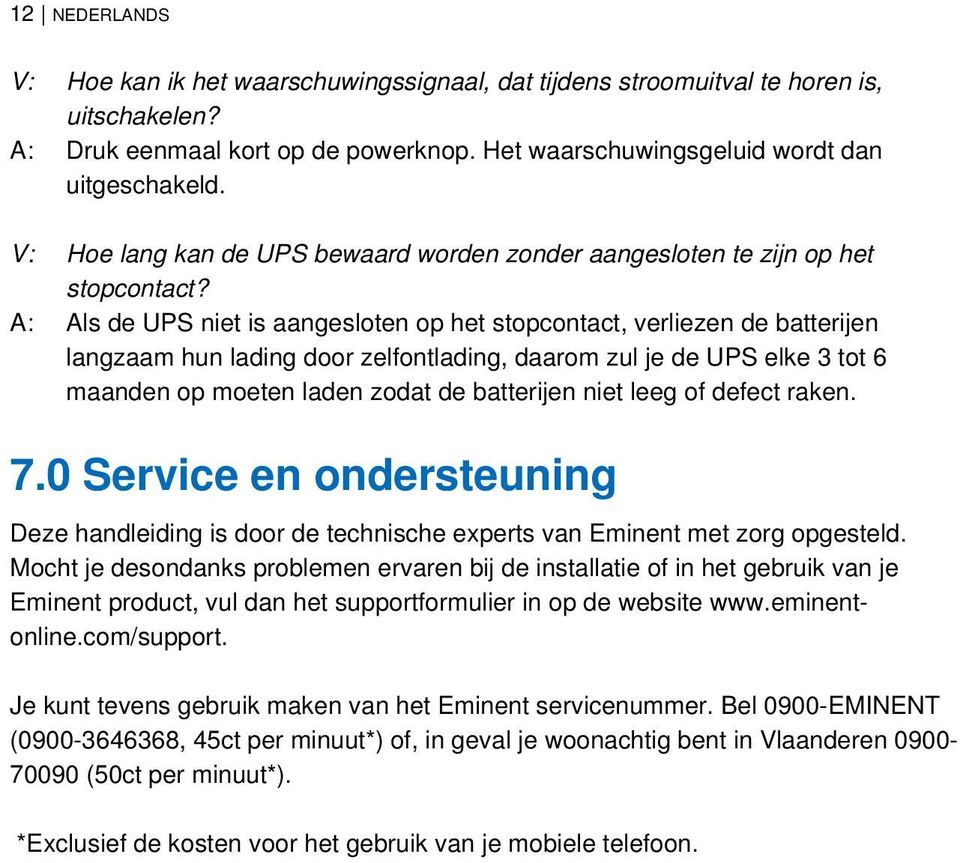 12 | NEDERLANDS

V: Hoe kan ik het waarschuwingssignaal, dat tijdens stroomuitval te horen is, uitschakelen?
A: Druk eenmaal kort op de powerknop. Het waarschuwingsgeluid wordt dan uitgeschakeld.

V: Hoe lang kan de UPS bewaard worden zonder aangesloten te zijn op het stopcontact?
A: Als de UPS niet is aangesloten op het stopcontact, verliezen de batterijen langzaam hun lading door zelfontlading, daarom zul je de UPS elke 3 tot 6 maanden op moeten laden zodat de batterijen niet leeg of defect raken.

7.0 Service en ondersteuning

Deze handleiding is door de technische experts van Eminent met zorg opgesteld. Mocht je desondanks problemen ervaren bij de installatie of in het gebruik van je Eminent product, vul dan het supportformulier in op de website www.eminent-online.com/support.

Je kunt tevens gebruik maken van het Eminent servicenummer. Bel 0900-EMINENT (0900-3646368, 45ct per minuut*) of, in geval je woonachtig bent in Vlaanderen 0900-70090 (50ct per minuut*).

*Exclusief de kosten voor het gebruik van je mobiele telefoon.